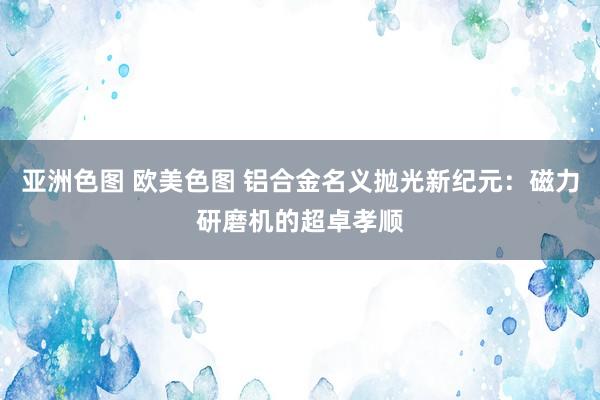 亚洲色图 欧美色图 铝合金名义抛光新纪元：磁力研磨机的超卓孝顺